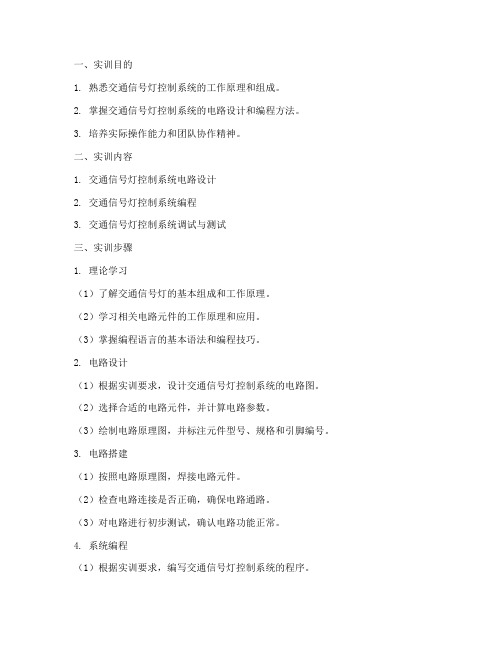 一、实训目的

1. 熟悉交通信号灯控制系统的工作原理和组成。

2. 掌握交通信号灯控制系统的电路设计和编程方法。

3. 培养实际操作能力和团队协作精神。

二、实训内容

1. 交通信号灯控制系统电路设计

2. 交通信号灯控制系统编程

3. 交通信号灯控制系统调试与测试

三、实训步骤

1. 理论学习

（1）了解交通信号灯的基本组成和工作原理。

（2）学习相关电路元件的工作原理和应用。

（3）掌握编程语言的基本语法和编程技巧。

2. 电路设计

（1）根据实训要求，设计交通信号灯控制系统的电路图。

（2）选择合适的电路元件，并计算电路参数。

（3）绘制电路原理图，并标注元件型号、规格和引脚编号。

3. 电路搭建

（1）按照电路原理图，焊接电路元件。

（2）检查电路连接是否正确，确保电路通路。

（3）对电路进行初步测试，确认电路功能正常。

4. 系统编程

（1）根据实训要求，编写交通信号灯控制系统的程序。